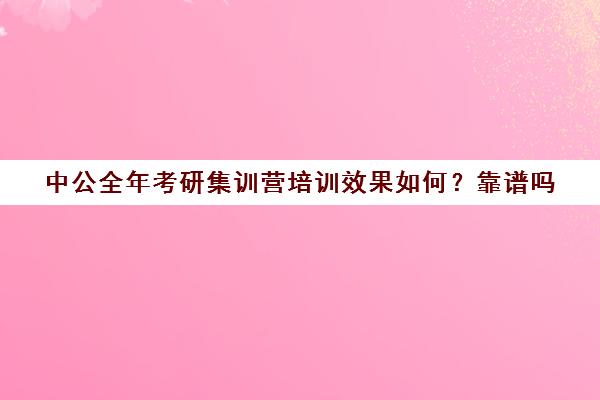 中公全年考研集训营培训效果如何？靠谱吗